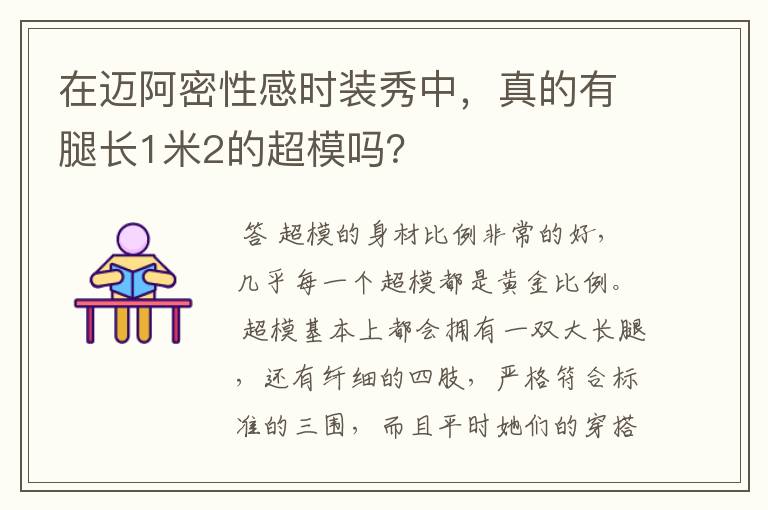 在迈阿密性感时装秀中，真的有腿长1米2的超模吗?

答 超模的身材比例非常的好，几乎每一个超模都是黄金比例。超模基本上都会拥有一双大长腿，还有纤细的四肢，严格符合标准的三围，而且平时她们的穿搭